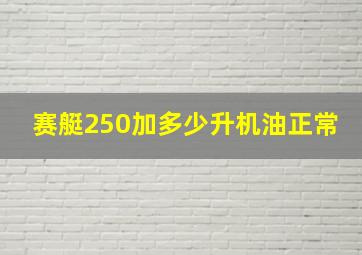 赛艇250加多少升机油正常